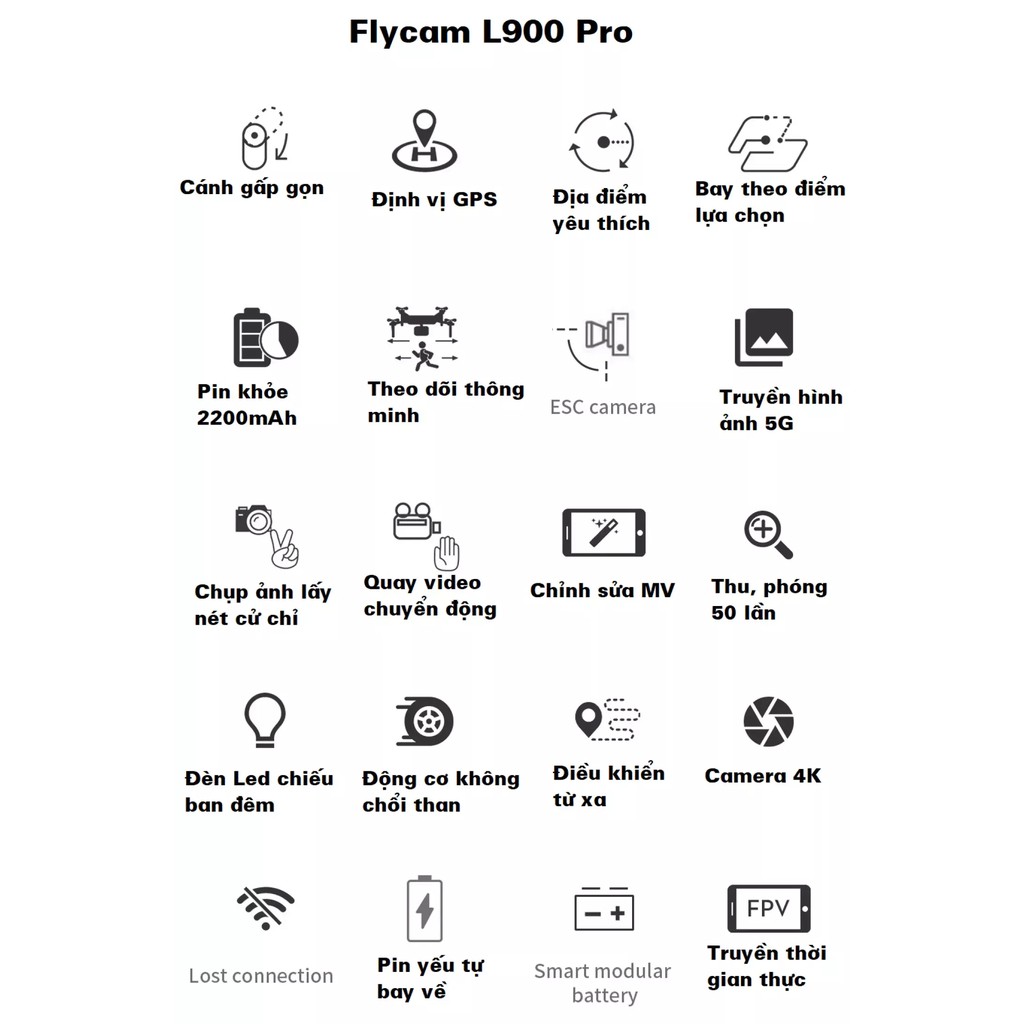 Flycam L900 Pro

Cánh gấp gọn

Định vị GPS

Địa điểm yêu thích

Bay theo điểm lựa chọn

Pin khỏe 2200mAh

Theo dõi thông minh

ESC camera

Truyền hình ảnh 5G

Chụp ảnh lấy nét cử chỉ

Quay video chuyển động

Chỉnh sửa MV

Thu, phóng 50 lần

Đèn Led chiếu ban đêm

Động cơ không chổi than

Điều khiển từ xa

Camera 4K

Lost connection

Pin yếu tự bay về

Smart modular battery

FPV

Truyền thời gian thực